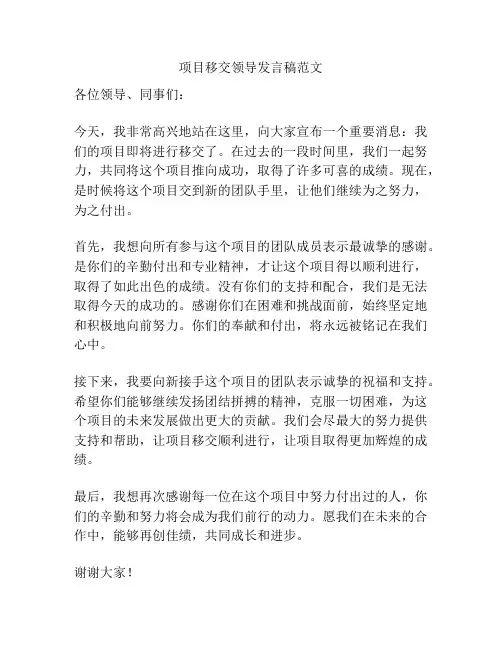 项目移交领导发言稿范文

各位领导、同事们：

今天，我非常高兴地站在这里，向大家宣布一个重要消息：我们的项目即将进行移交了。在过去的一段时间里，我们一起努力，共同将这个项目推向成功，取得了许多可喜的成绩。现在，是时候将这个项目交到新的团队手里，让他们继续为之努力，为之付出。

首先，我想向所有参与这个项目的团队成员表示最诚挚的感谢。是你们的辛勤付出和专业精神，才让这个项目得以顺利进行，取得了如此出色的成绩。没有你们的支持和配合，我们是无法取得今天的成功的。感谢你们在困难和挑战面前，始终坚定地和积极地向前努力。你们的奉献和付出，将永远被铭记在我们心中。

接下来，我要向新接手这个项目的团队表示诚挚的祝福和支持。希望你们能够继续发扬团结拼搏的精神，克服一切困难，为这个项目的未来发展做出更大的贡献。我们会尽最大的努力提供支持和帮助，让项目移交顺利进行，让项目取得更加辉煌的成绩。

最后，我想再次感谢每一位在这个项目中努力付出过的人，你们的辛勤和努力将会成为我们前行的动力。愿我们在未来的合作中，能够再创佳绩，共同成长和进步。

谢谢大家！